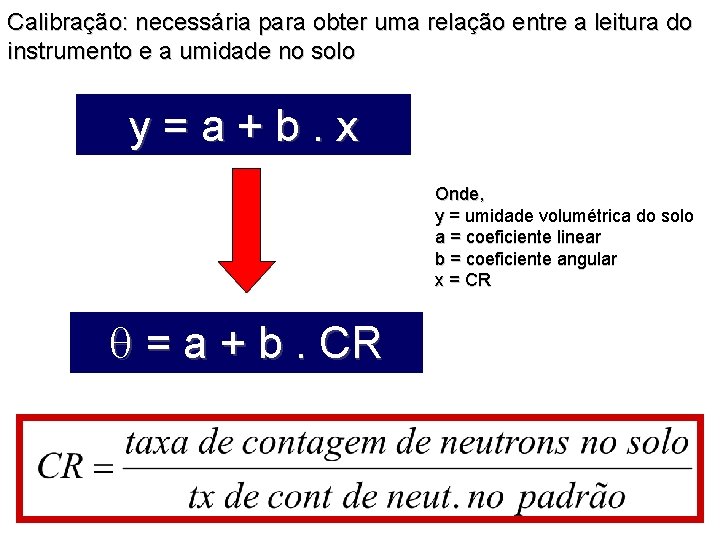 Calibração: necessária para obter uma relação entre a leitura do instrumento e a umidade no solo

$y = a + b . x$

Onde,
y = umidade volumétrica do solo
a = coeficiente linear
b = coeficiente angular
x = CR

$\theta = a + b . CR$

$CR = \frac{taxa\ de\ contagem\ de\ neutrons\ no\ solo}{tx\ de\ cont\ de\ neut.\ no\ padrão}$